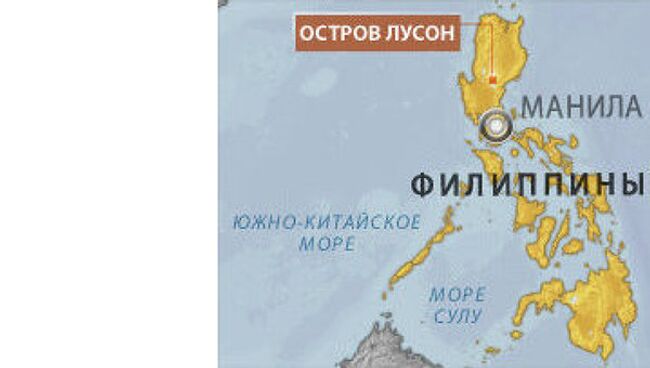 ОСТРОВ ЛУСОН

МАНИЛА

ФИЛИППИНЫ

ЮЖНО-КИТАЙСКОЕ МОРЕ

МОРЕ СУЛУ